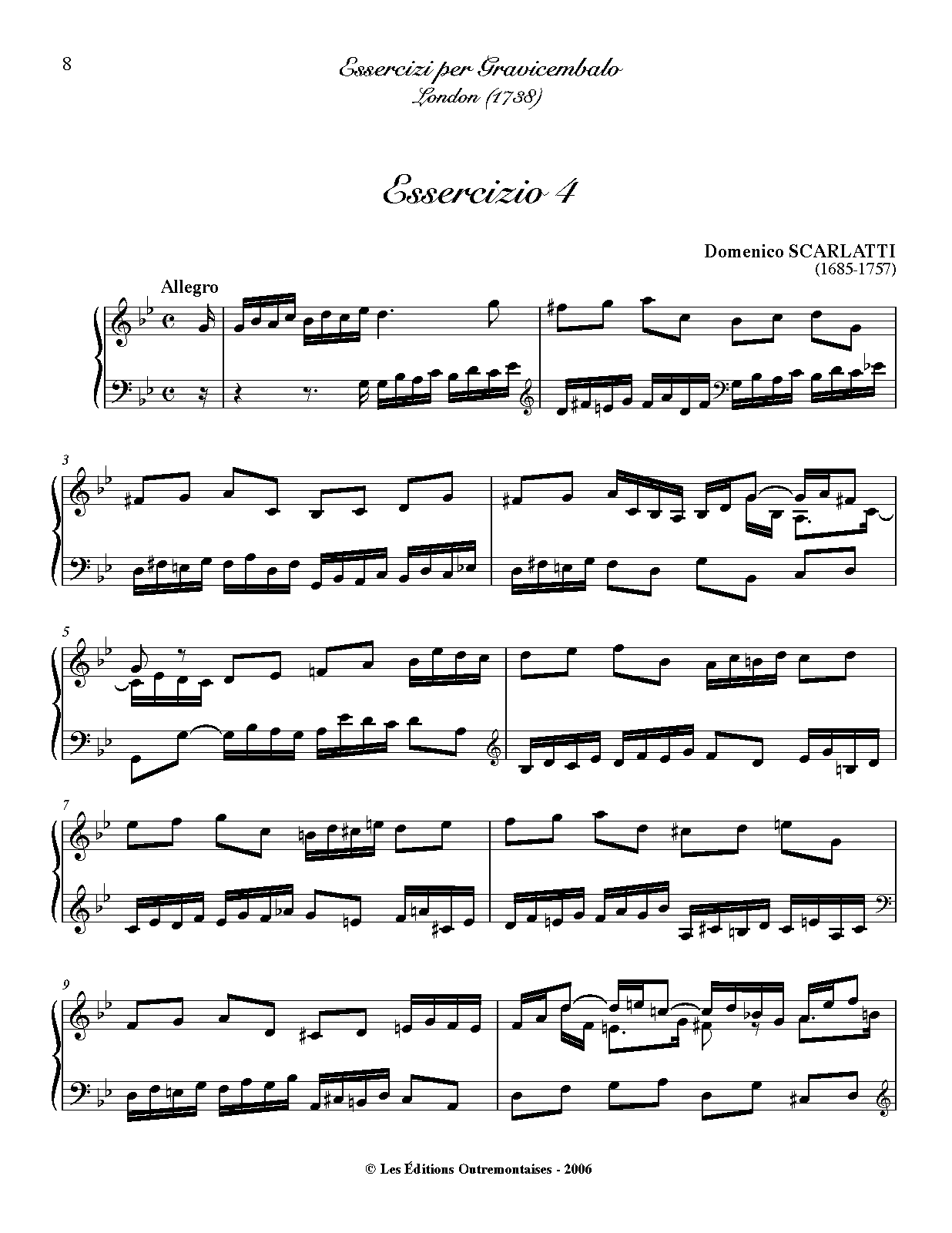 8

Essercizi per Gravicembalo
London (1738)

Essercizio 4

Domenico SCARLATTI
(1685-1757)

Allegro

3

5

7

9

© Les Éditions Outremontaises - 2006